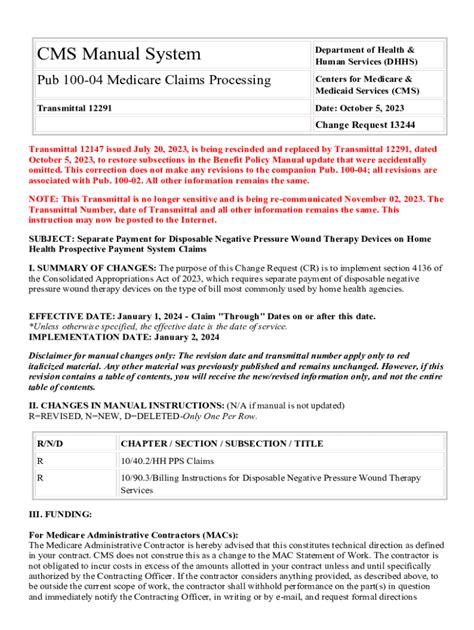 | CMS Manual System | Department of Health & Human Services (DHHS) |
|---|---|
| Pub 100-04 Medicare Claims Processing | Centers for Medicare & Medicaid Services (CMS) |
| Transmittal 12291 | Date: October 5, 2023 |
| | Change Request 13244 |

Transmittal 12147 issued July 20, 2023, is being rescinded and replaced by Transmittal 12291, dated October 5, 2023, to restore subsections in the Benefit Policy Manual update that were accidentally omitted. This correction does not make any revisions to the companion Pub. 100-04; all revisions are associated with Pub. 100-02. All other information remains the same.

NOTE: This Transmittal is no longer sensitive and is being re-communicated November 02, 2023. The Transmittal Number, date of Transmittal and all other information remains the same. This instruction may now be posted to the Internet.

SUBJECT: Separate Payment for Disposable Negative Pressure Wound Therapy Devices on Home Health Prospective Payment System Claims

I. SUMMARY OF CHANGES: The purpose of this Change Request (CR) is to implement section 4136 of the Consolidated Appropriations Act of 2023, which requires separate payment of disposable negative pressure wound therapy devices on the type of bill most commonly used by home health agencies.

EFFECTIVE DATE: January 1, 2024 - Claim "Through" Dates on or after this date.
*Unless otherwise specified, the effective date is the date of service.
IMPLEMENTATION DATE: January 2, 2024

Disclaimer for manual changes only: The revision date and transmittal number apply only to red italicized material. Any other material was previously published and remains unchanged. However, if this revision contains a table of contents, you will receive the new/revised information only, and not the entire table of contents.

II. CHANGES IN MANUAL INSTRUCTIONS: (N/A if manual is not updated)
R=REVISED, N=NEW, D=DELETED-Only One Per Row.

| R/N/D | CHAPTER / SECTION / SUBSECTION / TITLE |
|---|---|
| R | 10/40.2/HH PPS Claims |
| R | 10/90.3/Billing Instructions for Disposable Negative Pressure Wound Therapy Services |

III. FUNDING:

For Medicare Administrative Contractors (MACs):
The Medicare Administrative Contractor is hereby advised that this constitutes technical direction as defined in your contract. CMS does not construe this as a change to the MAC Statement of Work. The contractor is not obligated to incur costs in excess of the amounts allotted in your contract unless and until specifically authorized by the Contracting Officer. If the contractor considers anything provided, as described above, to be outside the current scope of work, the contractor shall withhold performance on the part(s) in question and immediately notify the Contracting Officer, in writing or by e-mail, and request formal directions